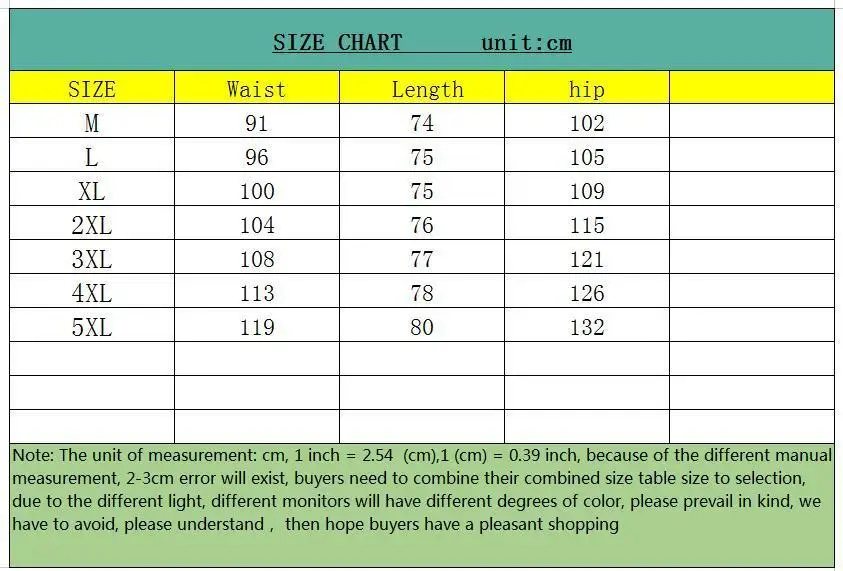 SIZE CHART unit:cm

| SIZE | Waist | Length | hip | |
|---|---|---|---|---|
| M | 91 | 74 | 102 | |
| L | 96 | 75 | 105 | |
| XL | 100 | 75 | 109 | |
| 2XL | 104 | 76 | 115 | |
| 3XL | 108 | 77 | 121 | |
| 4XL | 113 | 78 | 126 | |
| 5XL | 119 | 80 | 132 | |
| | | | | |
| | | | | |
| | | | | |

Note: The unit of measurement: cm, 1 inch = 2.54 (cm),1 (cm) = 0.39 inch, because of the different manual measurement, 2-3cm error will exist, buyers need to combine their combined size table size to selection, due to the different light, different monitors will have different degrees of color, please prevail in kind, we have to avoid, please understand , then hope buyers have a pleasant shopping